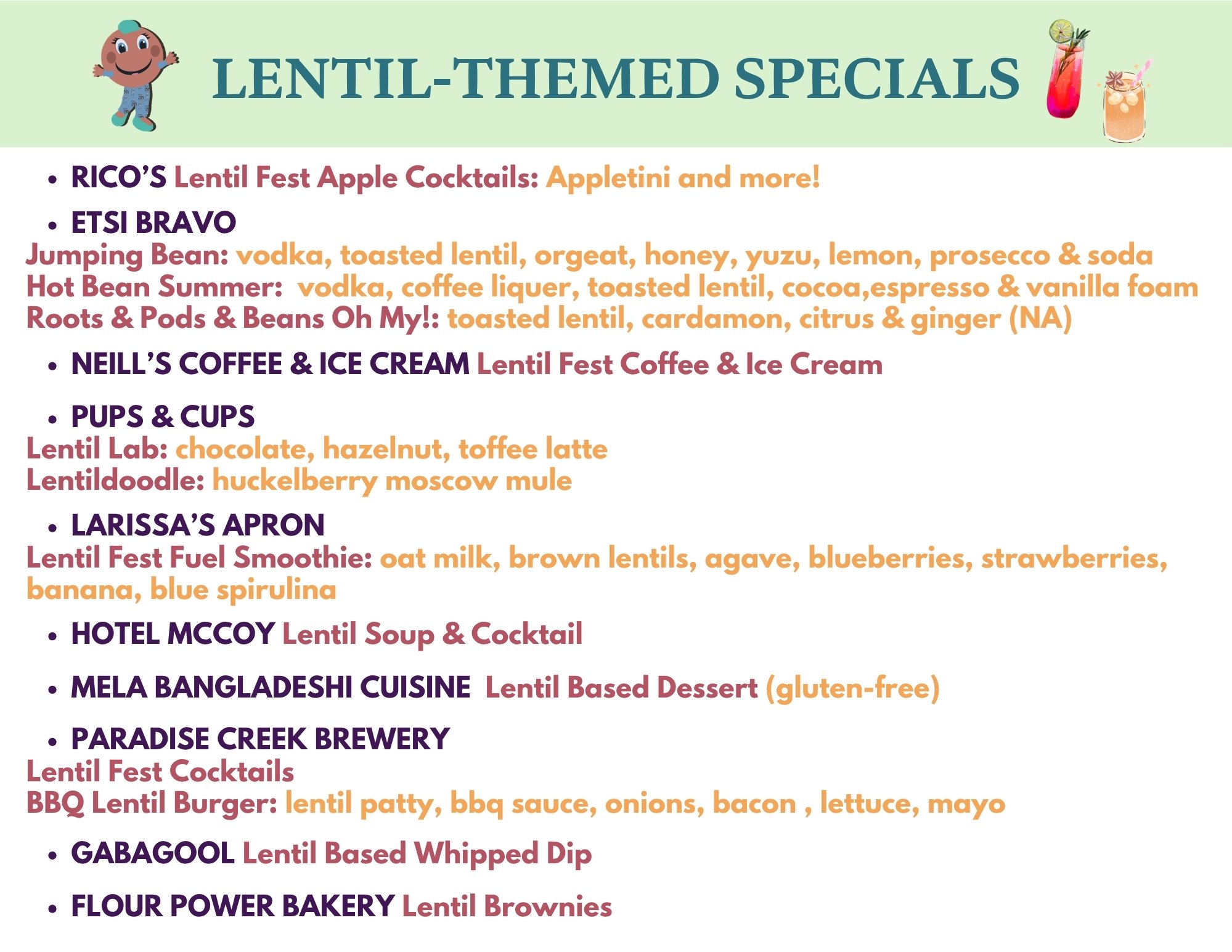 LENTIL-THEMED SPECIALS

• RICO'S Lentil Fest Apple Cocktails: Appletini and more!

• ETSI BRAVO

Jumping Bean: vodka, toasted lentil, orgeat, honey, yuzu, lemon, prosecco & soda
Hot Bean Summer: vodka, coffee liquer, toasted lentil, cocoa,espresso & vanilla foam
Roots & Pods & Beans Oh My!: toasted lentil, cardamon, citrus & ginger (NA)

• NEILL'S COFFEE & ICE CREAM Lentil Fest Coffee & Ice Cream

• PUPS & CUPS

Lentil Lab: chocolate, hazelnut, toffee latte
Lentildoodle: huckelberry moscow mule

• LARISSA'S APRON

Lentil Fest Fuel Smoothie: oat milk, brown lentils, agave, blueberries, strawberries, banana, blue spirulina

• HOTEL MCCOY Lentil Soup & Cocktail

• MELA BANGLADESHI CUISINE Lentil Based Dessert (gluten-free)

• PARADISE CREEK BREWERY

Lentil Fest Cocktails
BBQ Lentil Burger: lentil patty, bbq sauce, onions, bacon , lettuce, mayo

• GABAGOOL Lentil Based Whipped Dip

• FLOUR POWER BAKERY Lentil Brownies